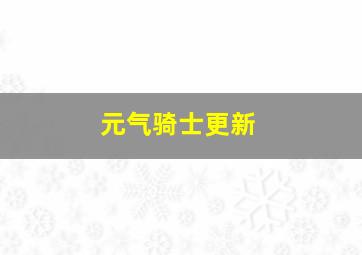 元气骑士更新